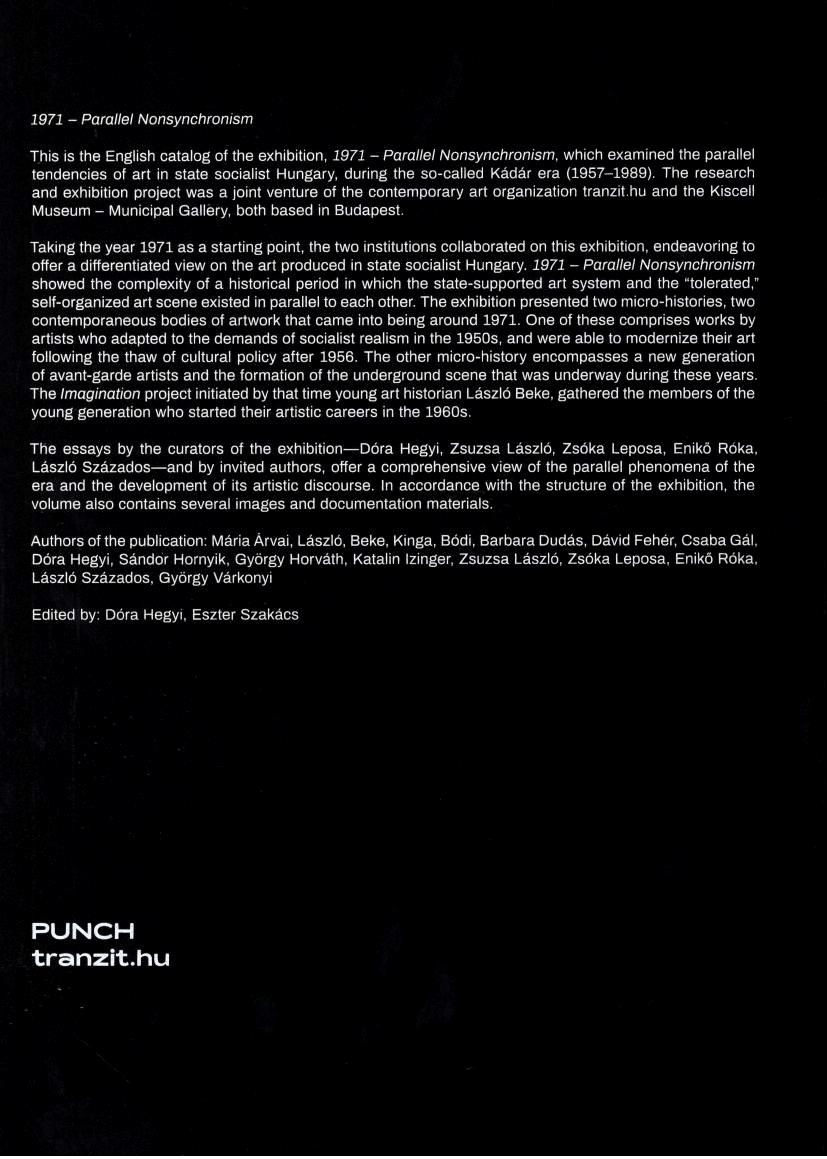 1971 – Parallel Nonsynchronism

This is the English catalog of the exhibition, 1971 – Parallel Nonsynchronism, which examined the parallel tendencies of art in state socialist Hungary, during the so-called Kádár era (1957–1989). The research and exhibition project was a joint venture of the contemporary art organization tranzit.hu and the Kiscell Museum – Municipal Gallery, both based in Budapest.

Taking the year 1971 as a starting point, the two institutions collaborated on this exhibition, endeavoring to offer a differentiated view on the art produced in state socialist Hungary. 1971 – Parallel Nonsynchronism showed the complexity of a historical period in which the state-supported art system and the "tolerated," self-organized art scene existed in parallel to each other. The exhibition presented two micro-histories, two contemporaneous bodies of artwork that came into being around 1971. One of these comprises works by artists who adapted to the demands of socialist realism in the 1950s, and were able to modernize their art following the thaw of cultural policy after 1956. The other micro-history encompasses a new generation of avant-garde artists and the formation of the underground scene that was underway during these years. The Imagination project initiated by that time young art historian László Beke, gathered the members of the young generation who started their artistic careers in the 1960s.

The essays by the curators of the exhibition—Dóra Hegyi, Zsuzsa László, Zsóka Leposa, Enikő Róka, László Százados—and by invited authors, offer a comprehensive view of the parallel phenomena of the era and the development of its artistic discourse. In accordance with the structure of the exhibition, the volume also contains several images and documentation materials.

Authors of the publication: Mária Árvai, László, Beke, Kinga, Bódi, Barbara Dudás, Dávid Fehér, Csaba Gál, Dóra Hegyi, Sándor Hornyik, György Horváth, Katalin Izinger, Zsuzsa László, Zsóka Leposa, Enikő Róka, László Százados, György Várkonyi

Edited by: Dóra Hegyi, Eszter Szakács

PUNCH
tranzit.hu